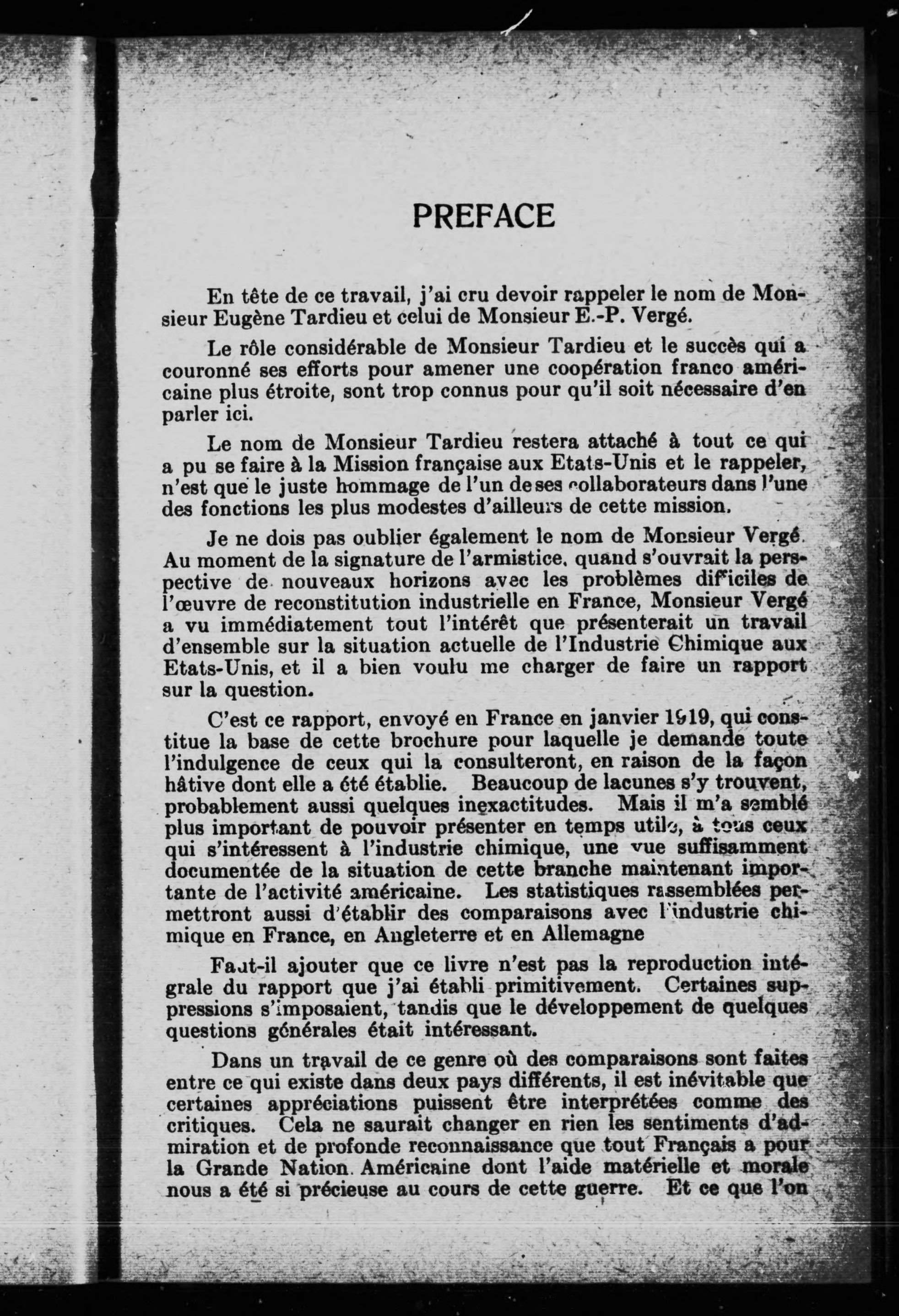 PREFACE

En tête de ce travail, j'ai cru devoir rappeler le nom de Monsieur Eugène Tardieu et celui de Monsieur E.-P. Vergé.

Le rôle considérable de Monsieur Tardieu et le succès qui a couronné ses efforts pour amener une coopération franco américaine plus étroite, sont trop connus pour qu'il soit nécessaire d'en parler ici.

Le nom de Monsieur Tardieu restera attaché à tout ce qui a pu se faire à la Mission française aux Etats-Unis et le rappeler, n'est que le juste hommage de l'un de ses collaborateurs dans l'une des fonctions les plus modestes d'ailleurs de cette mission.

Je ne dois pas oublier également le nom de Monsieur Vergé. Au moment de la signature de l'armistice, quand s'ouvrait la perspective de nouveaux horizons avec les problèmes difficiles de l'œuvre de reconstitution industrielle en France, Monsieur Vergé a vu immédiatement tout l'intérêt que présenterait un travail d'ensemble sur la situation actuelle de l'Industrie Chimique aux Etats-Unis, et il a bien voulu me charger de faire un rapport sur la question.

C'est ce rapport, envoyé en France en janvier 1919, qui constitue la base de cette brochure pour laquelle je demande toute l'indulgence de ceux qui la consulteront, en raison de la façon hâtive dont elle a été établie. Beaucoup de lacunes s'y trouvent, probablement aussi quelques inexactitudes. Mais il m'a semblé plus important de pouvoir présenter en temps utile, à tous ceux qui s'intéressent à l'industrie chimique, une vue suffisamment documentée de la situation de cette branche maintenant importante de l'activité américaine. Les statistiques rassemblées permettront aussi d'établir des comparaisons avec l'industrie chimique en France, en Angleterre et en Allemagne

Faut-il ajouter que ce livre n'est pas la reproduction intégrale du rapport que j'ai établi primitivement. Certaines suppressions s'imposaient, tandis que le développement de quelques questions générales était intéressant.

Dans un travail de ce genre où des comparaisons sont faites entre ce qui existe dans deux pays différents, il est inévitable que certaines appréciations puissent être interprétées comme des critiques. Cela ne saurait changer en rien les sentiments d'admiration et de profonde reconnaissance que tout Français a pour la Grande Nation Américaine dont l'aide matérielle et morale nous a été si précieuse au cours de cette guerre. Et ce que l'on